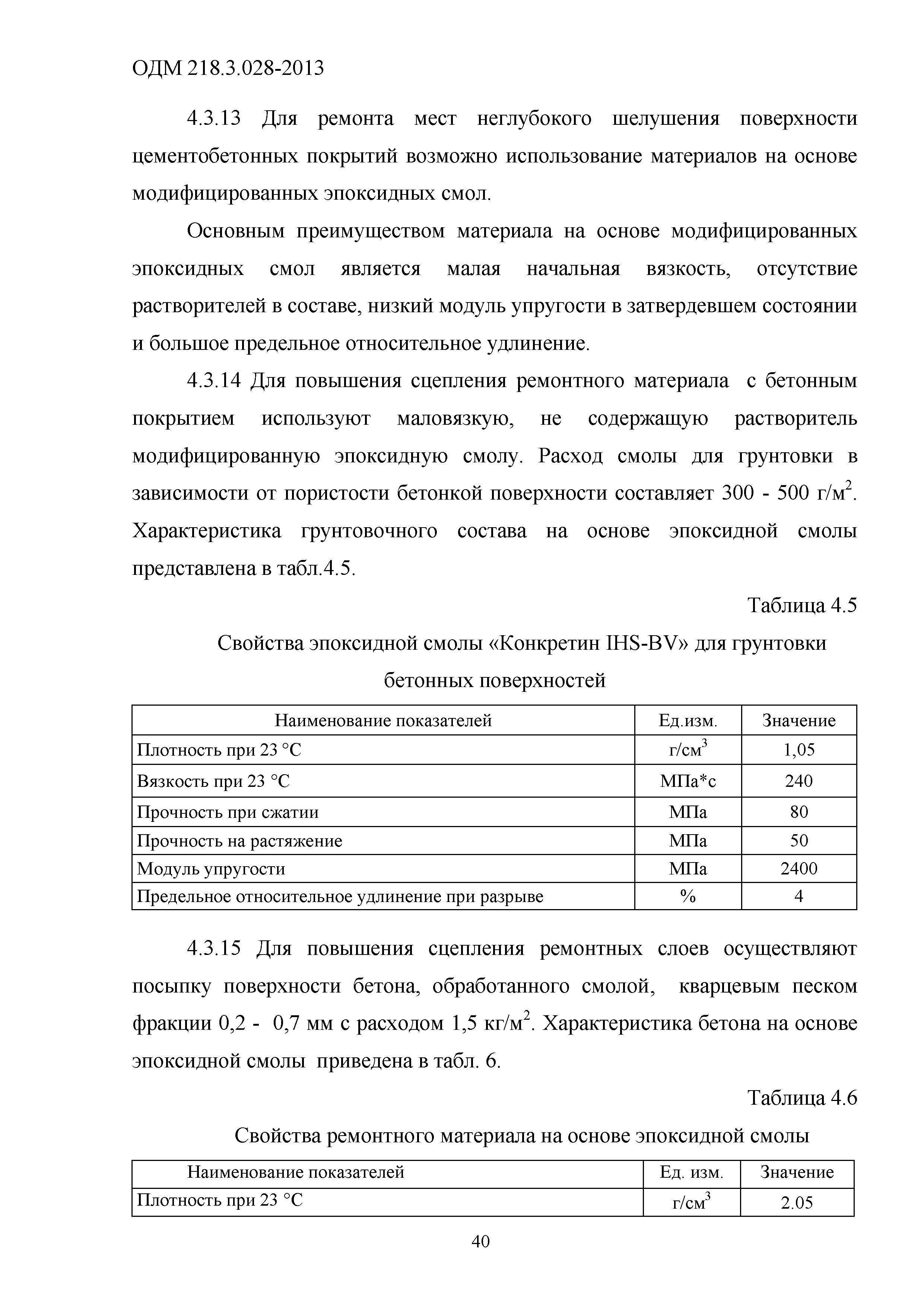 ОДМ 218.3.028-2013

4.3.13 Для ремонта мест неглубокого шелушения поверхности цементобетонных покрытий возможно использование материалов на основе модифицированных эпоксидных смол.

Основным преимуществом материала на основе модифицированных эпоксидных смол является малая начальная вязкость, отсутствие растворителей в составе, низкий модуль упругости в затвердевшем состоянии и большое предельное относительное удлинение.

4.3.14 Для повышения сцепления ремонтного материала с бетонным покрытием используют маловязкую, не содержащую растворитель модифицированную эпоксидную смолу. Расход смолы для грунтовки в зависимости от пористости бетонкой поверхности составляет 300 - 500 г/м$^2$. Характеристика грунтовочного состава на основе эпоксидной смолы представлена в табл.4.5.

Таблица 4.5

Свойства эпоксидной смолы «Конкретин IHS-BV» для грунтовки бетонных поверхностей

| Наименование показателей | Ед.изм. | Значение |
|---|---|---|
| Плотность при 23 °С | г/см$^3$ | 1,05 |
| Вязкость при 23 °С | МПа*с | 240 |
| Прочность при сжатии | МПа | 80 |
| Прочность на растяжение | МПа | 50 |
| Модуль упругости | МПа | 2400 |
| Предельное относительное удлинение при разрыве | % | 4 |

4.3.15 Для повышения сцепления ремонтных слоев осуществляют посыпку поверхности бетона, обработанного смолой, кварцевым песком фракции 0,2 - 0,7 мм с расходом 1,5 кг/м$^2$. Характеристика бетона на основе эпоксидной смолы приведена в табл. 6.

Таблица 4.6

Свойства ремонтного материала на основе эпоксидной смолы

| Наименование показателей | Ед. изм. | Значение |
|---|---|---|
| Плотность при 23 °С | г/см$^3$ | 2.05 |

40